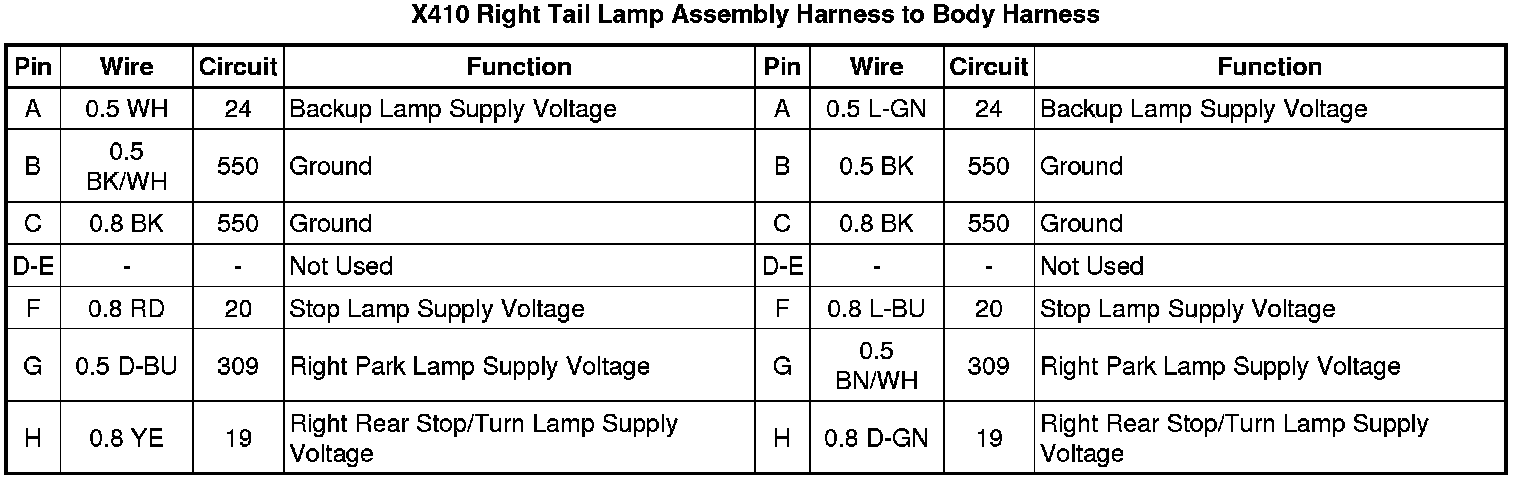 X410 Right Tail Lamp Assembly Harness to Body Harness

| Pin | Wire | Circuit | Function | Pin | Wire | Circuit | Function |
|---|---|---|---|---|---|---|---|
| A | 0.5 WH | 24 | Backup Lamp Supply Voltage | A | 0.5 L-GN | 24 | Backup Lamp Supply Voltage |
| B | 0.5 BK/WH | 550 | Ground | B | 0.5 BK | 550 | Ground |
| C | 0.8 BK | 550 | Ground | C | 0.8 BK | 550 | Ground |
| D-E | - | - | Not Used | D-E | - | - | Not Used |
| F | 0.8 RD | 20 | Stop Lamp Supply Voltage | F | 0.8 L-BU | 20 | Stop Lamp Supply Voltage |
| G | 0.5 D-BU | 309 | Right Park Lamp Supply Voltage | G | 0.5 BN/WH | 309 | Right Park Lamp Supply Voltage |
| H | 0.8 YE | 19 | Right Rear Stop/Turn Lamp Supply Voltage | H | 0.8 D-GN | 19 | Right Rear Stop/Turn Lamp Supply Voltage |